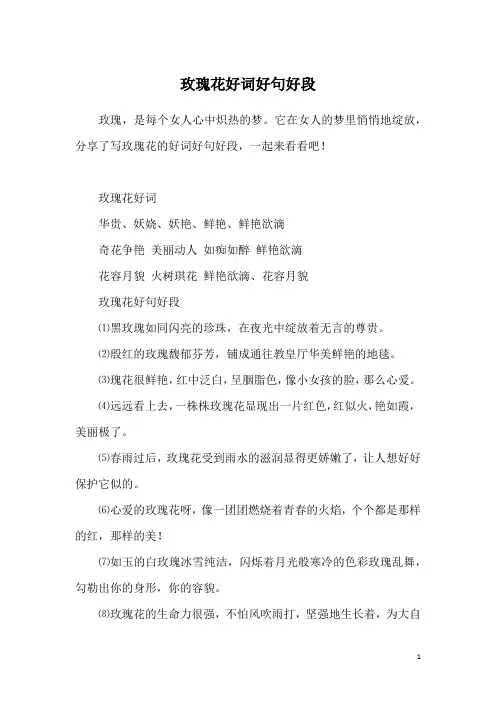 玫瑰花好词好句好段

玫瑰，是每个女人心中炽热的梦。它在女人的梦里悄悄地绽放，分享了写玫瑰花的好词好句好段，一起来看看吧！

玫瑰花好词

华贵、妖娆、妖艳、鲜艳、鲜艳欲滴

奇花争艳 美丽动人 如痴如醉 鲜艳欲滴

花容月貌 火树琪花 鲜艳欲滴、花容月貌

玫瑰花好句好段

⑴黑玫瑰如同闪亮的珍珠，在夜光中绽放着无言的尊贵。

⑵殷红的玫瑰馥郁芬芳，铺成通往教皇厅华美鲜艳的地毯。

⑶瑰花很鲜艳，红中泛白，呈胭脂色，像小女孩的脸，那么心爱。

⑷远远看上去，一株株玫瑰花显现出一片红色，红似火，艳如霞，美丽极了。

⑸春雨过后，玫瑰花受到雨水的滋润显得更娇嫩了，让人想好好保护它似的。

⑹心爱的玫瑰花呀，像一团团燃烧着青春的火焰，个个都是那样的红，那样的美！

⑺如玉的白玫瑰冰雪纯洁，闪烁着月光般寒冷的色彩玫瑰乱舞，勾勒出你的身形，你的容貌。

⑻玫瑰花的生命力很强，不怕风吹雨打，坚强地生长着，为大自

1